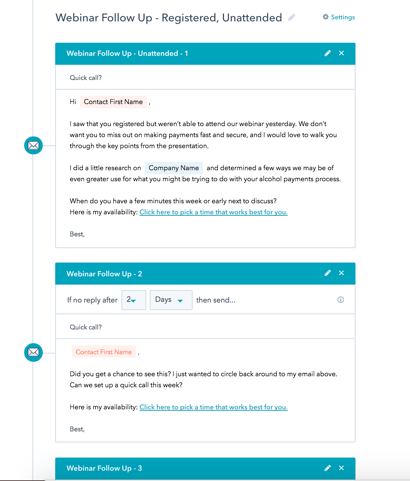 Webinar Follow Up - Registered, Unattended

Settings

Webinar Follow Up - Unattended - 1

Quick call?

Hi Contact First Name ,

I saw that you registered but weren't able to attend our webinar yesterday. We don't want you to miss out on making payments fast and secure, and I would love to walk you through the key points from the presentation.

I did a little research on Company Name and determined a few ways we may be of even greater use for what you might be trying to do with your alcohol payments process.

When do you have a few minutes this week or early next to discuss?
Here is my availability: Click here to pick a time that works best for you.

Best,

Webinar Follow Up - 2

If no reply after 2 Days then send...

Quick call?

Contact First Name ,

Did you get a chance to see this? I just wanted to circle back around to my email above. Can we set up a quick call this week?

Here is my availability: Click here to pick a time that works best for you.

Best,

Webinar Follow Up - 3